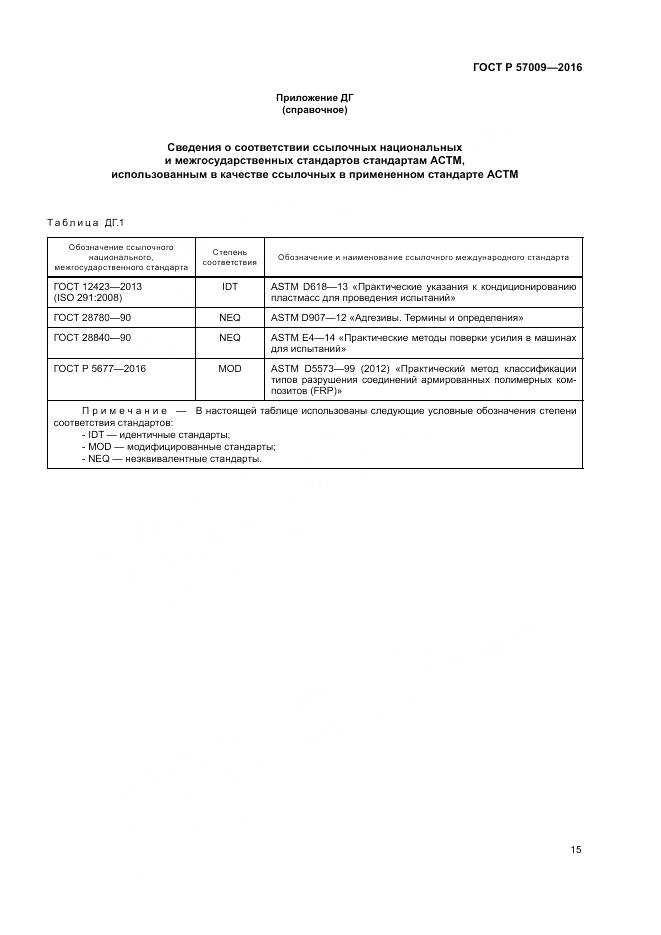 ГОСТ Р 57009—2016

Приложение ДГ
(справочное)

Сведения о соответствии ссылочных национальных и межгосударственных стандартов стандартам АСТМ, использованным в качестве ссылочных в примененном стандарте АСТМ

Таблица ДГ.1

| Обозначение ссылочного национального, межгосударственного стандарта | Степень соответствия | Обозначение и наименование ссылочного международного стандарта |
|---|---|---|
| ГОСТ 12423—2013 (ISO 291:2008) | IDT | ASTM D618—13 «Практические указания к кондиционированию пластмасс для проведения испытаний» |
| ГОСТ 28780—90 | NEQ | ASTM D907—12 «Адгезивы. Термины и определения» |
| ГОСТ 28840—90 | NEQ | ASTM E4—14 «Практические методы поверки усилия в машинах для испытаний» |
| ГОСТ Р 5677—2016 | MOD | ASTM D5573—99 (2012) «Практический метод классификации типов разрушения соединений армированных полимерных композитов (FRP)» |

Примечание — В настоящей таблице использованы следующие условные обозначения степени соответствия стандартов:
- IDT — идентичные стандарты;
- MOD — модифицированные стандарты;
- NEQ — неэквивалентные стандарты.

15